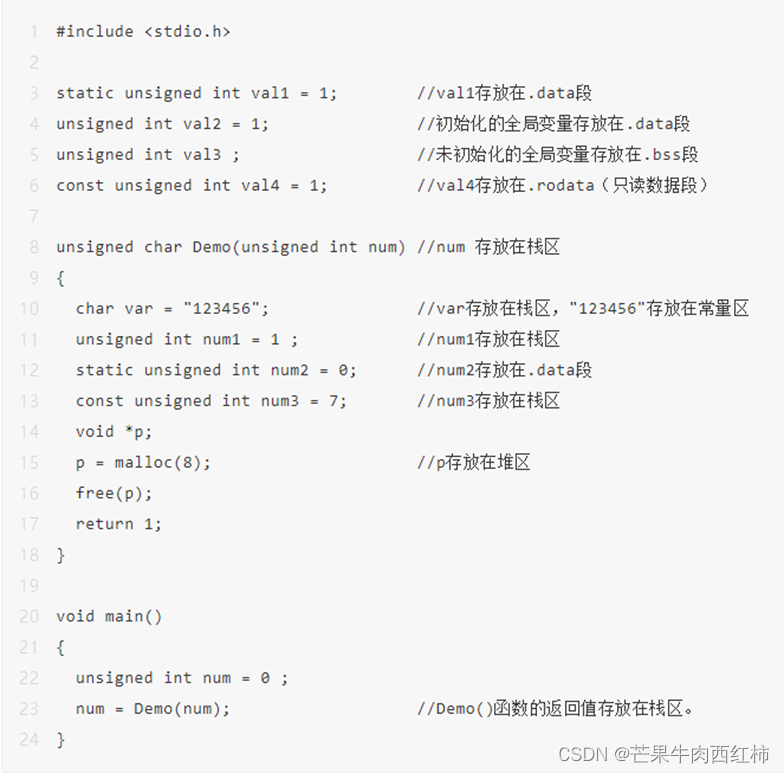 1 #include <stdio.h>
2
3 static unsigned int val1 = 1;         //val1存放在.data段
4 unsigned int val2 = 1;                //初始化的全局变量存放在.data段
5 unsigned int val3 ;                   //未初始化的全局变量存放在.bss段
6 const unsigned int val4 = 1;          //val4存放在.rodata（只读数据段）
7
8 unsigned char Demo(unsigned int num) //num 存放在栈区
9 {
10   char var = "123456";               //var存放在栈区，"123456"存放在常量区
11   unsigned int num1 = 1 ;            //num1存放在栈区
12   static unsigned int num2 = 0;      //num2存放在.data段
13   const unsigned int num3 = 7;       //num3存放在栈区
14   void *p;
15   p = malloc(8);                     //p存放在堆区
16   free(p);
17   return 1;
18 }
19
20 void main()
21 {
22   unsigned int num = 0 ;
23   num = Demo(num);                   //Demo()函数的返回值存放在栈区。
24 }

CSDN @芒果牛肉西红柿